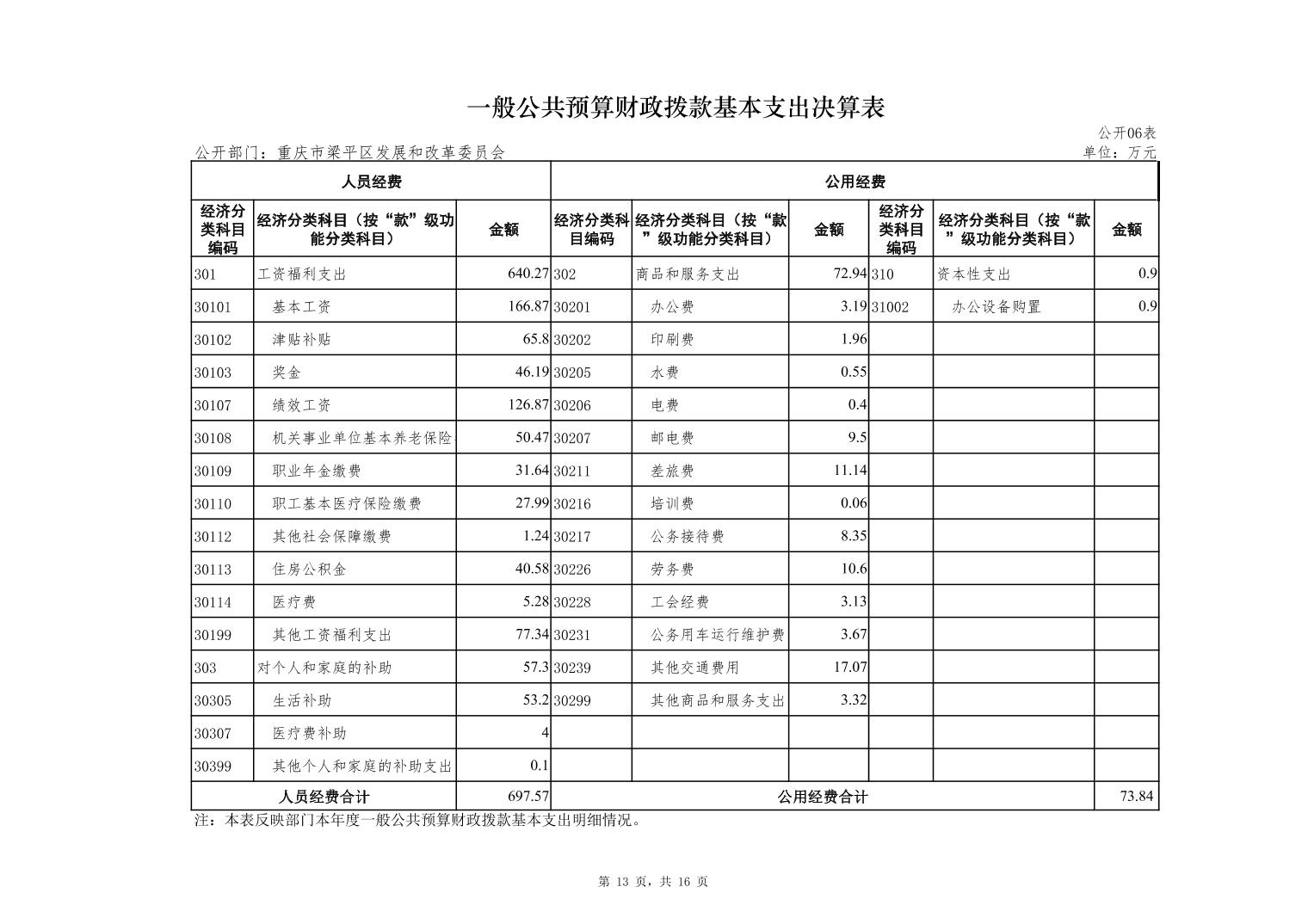 一般公共预算财政拨款基本支出决算表

公开06表

公开部门：重庆市梁平区发展和改革委员会

单位：万元

| 人员经费 | | | 公用经费 | | | | | |
|---|---|---|---|---|---|---|---|---|
| 经济分类科目编码 | 经济分类科目（按“款”级功能分类科目） | 金额 | 经济分类科目编码 | 经济分类科目（按“款”级功能分类科目） | 金额 | 经济分类科目编码 | 经济分类科目（按“款”级功能分类科目） | 金额 |
| 301 | 工资福利支出 | 640.27 | 302 | 商品和服务支出 | 72.94 | 310 | 资本性支出 | 0.9 |
| 30101 | 基本工资 | 166.87 | 30201 | 办公费 | 3.19 | 31002 | 办公设备购置 | 0.9 |
| 30102 | 津贴补贴 | 65.8 | 30202 | 印刷费 | 1.96 | | | |
| 30103 | 奖金 | 46.19 | 30205 | 水费 | 0.55 | | | |
| 30107 | 绩效工资 | 126.87 | 30206 | 电费 | 0.4 | | | |
| 30108 | 机关事业单位基本养老保险 | 50.47 | 30207 | 邮电费 | 9.5 | | | |
| 30109 | 职业年金缴费 | 31.64 | 30211 | 差旅费 | 11.14 | | | |
| 30110 | 职工基本医疗保险缴费 | 27.99 | 30216 | 培训费 | 0.06 | | | |
| 30112 | 其他社会保障缴费 | 1.24 | 30217 | 公务接待费 | 8.35 | | | |
| 30113 | 住房公积金 | 40.58 | 30226 | 劳务费 | 10.6 | | | |
| 30114 | 医疗费 | 5.28 | 30228 | 工会经费 | 3.13 | | | |
| 30199 | 其他工资福利支出 | 77.34 | 30231 | 公务用车运行维护费 | 3.67 | | | |
| 303 | 对个人和家庭的补助 | 57.3 | 30239 | 其他交通费用 | 17.07 | | | |
| 30305 | 生活补助 | 53.2 | 30299 | 其他商品和服务支出 | 3.32 | | | |
| 30307 | 医疗费补助 | 4 | | | | | | |
| 30399 | 其他个人和家庭的补助支出 | 0.1 | | | | | | |
| 人员经费合计 | | 697.57 | 公用经费合计 | | | | | 73.84 |

注：本表反映部门本年度一般公共预算财政拨款基本支出明细情况。

第 13 页，共 16 页